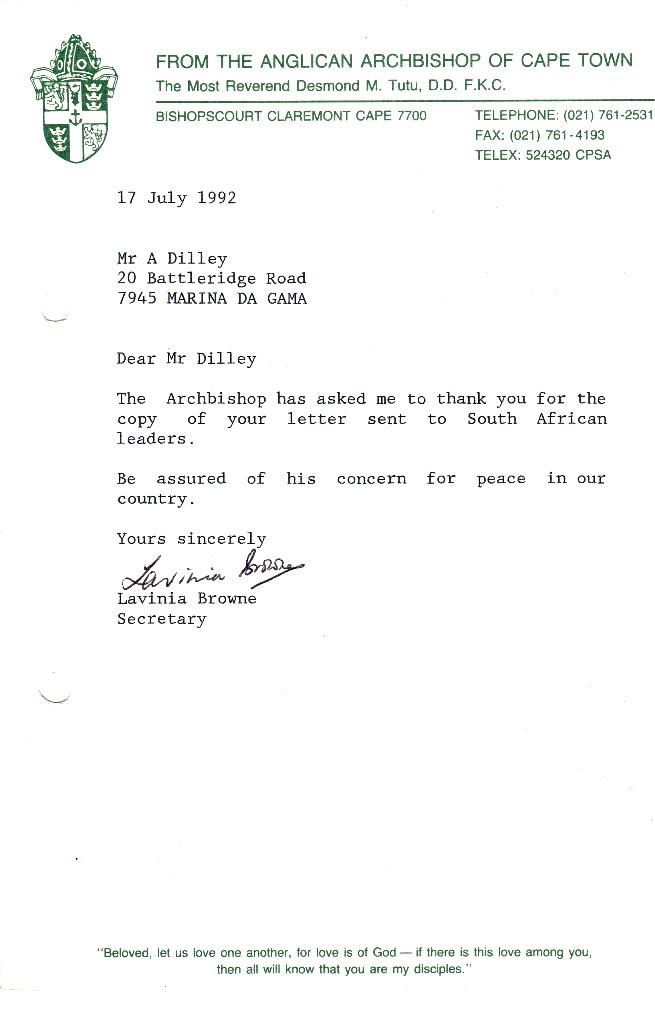 FROM THE ANGLICAN ARCHBISHOP OF CAPE TOWN
The Most Reverend Desmond M. Tutu, D.D. F.K.C.

BISHOPSCOURT CLAREMONT CAPE 7700

TELEPHONE: (021) 761-2531
FAX: (021) 761-4193
TELEX: 524320 CPSA

17 July 1992

Mr A Dilley
20 Battleridge Road
7945 MARINA DA GAMA

Dear Mr Dilley

The Archbishop has asked me to thank you for the copy of your letter sent to South African leaders.

Be assured of his concern for peace in our country.

Yours sincerely

Lavinia Browne

Lavinia Browne
Secretary

"Beloved, let us love one another, for love is of God — if there is this love among you, then all will know that you are my disciples."